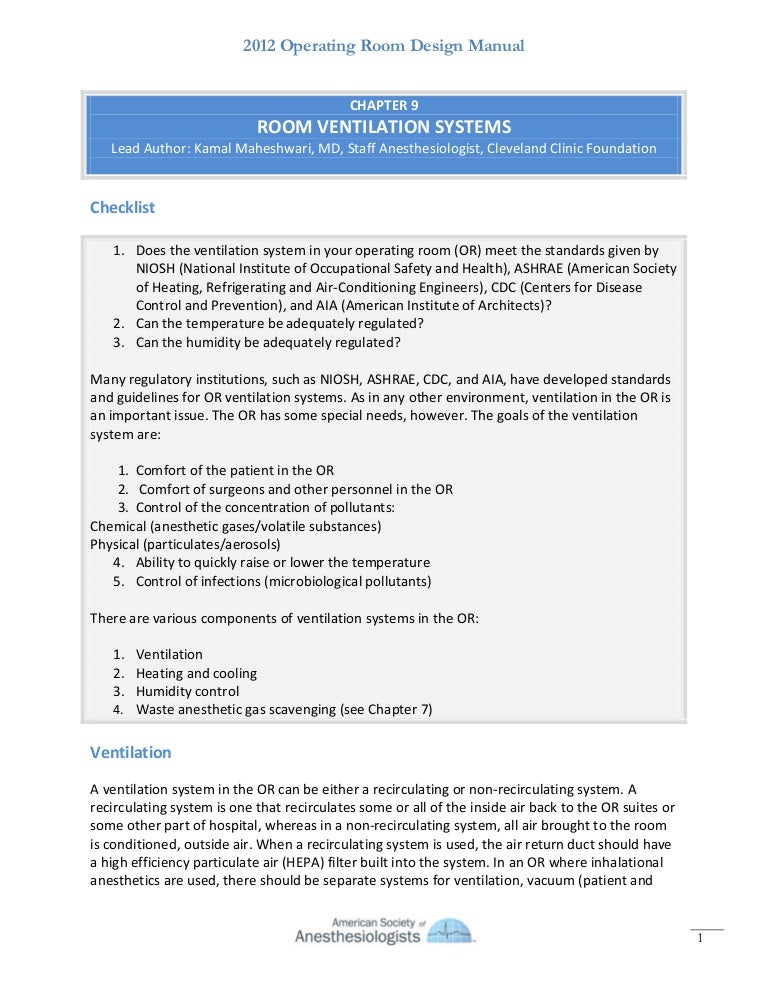 2012 Operating Room Design Manual

CHAPTER 9
ROOM VENTILATION SYSTEMS
Lead Author: Kamal Maheshwari, MD, Staff Anesthesiologist, Cleveland Clinic Foundation

Checklist

1. Does the ventilation system in your operating room (OR) meet the standards given by NIOSH (National Institute of Occupational Safety and Health), ASHRAE (American Society of Heating, Refrigerating and Air-Conditioning Engineers), CDC (Centers for Disease Control and Prevention), and AIA (American Institute of Architects)?
2. Can the temperature be adequately regulated?
3. Can the humidity be adequately regulated?

Many regulatory institutions, such as NIOSH, ASHRAE, CDC, and AIA, have developed standards and guidelines for OR ventilation systems. As in any other environment, ventilation in the OR is an important issue. The OR has some special needs, however. The goals of the ventilation system are:

1. Comfort of the patient in the OR
2. Comfort of surgeons and other personnel in the OR
3. Control of the concentration of pollutants:
Chemical (anesthetic gases/volatile substances)
Physical (particulates/aerosols)
4. Ability to quickly raise or lower the temperature
5. Control of infections (microbiological pollutants)

There are various components of ventilation systems in the OR:

1. Ventilation
2. Heating and cooling
3. Humidity control
4. Waste anesthetic gas scavenging (see Chapter 7)

Ventilation

A ventilation system in the OR can be either a recirculating or non-recirculating system. A recirculating system is one that recirculates some or all of the inside air back to the OR suites or some other part of hospital, whereas in a non-recirculating system, all air brought to the room is conditioned, outside air. When a recirculating system is used, the air return duct should have a high efficiency particulate air (HEPA) filter built into the system. In an OR where inhalational anesthetics are used, there should be separate systems for ventilation, vacuum (patient and

American Society of Anesthesiologists

1